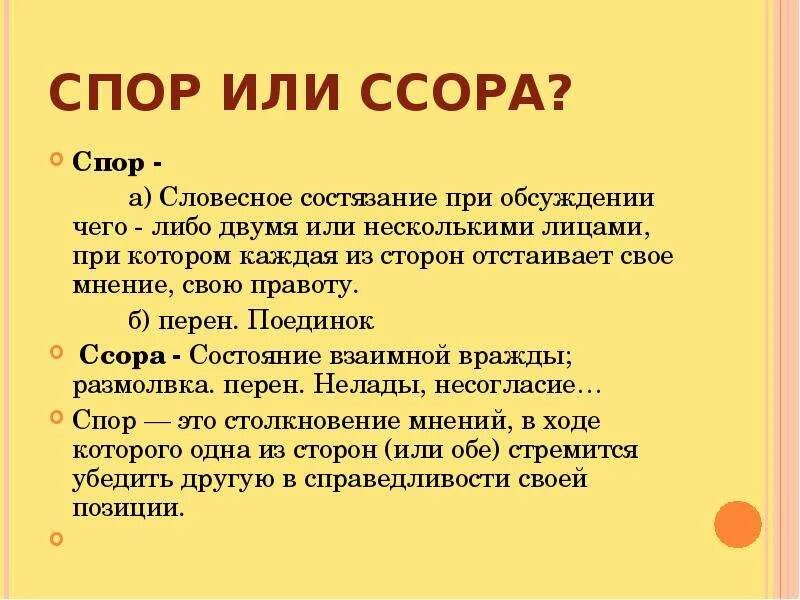 СПОР ИЛИ ССОРА?

Спор -

а) Словесное состязание при обсуждении чего - либо двумя или несколькими лицами, при котором каждая из сторон отстаивает свое мнение, свою правоту.

б) перен. Поединок

Ссора - Состояние взаимной вражды; размолвка. перен. Нелады, несогласие…

Спор — это столкновение мнений, в ходе которого одна из сторон (или обе) стремится убедить другую в справедливости своей позиции.